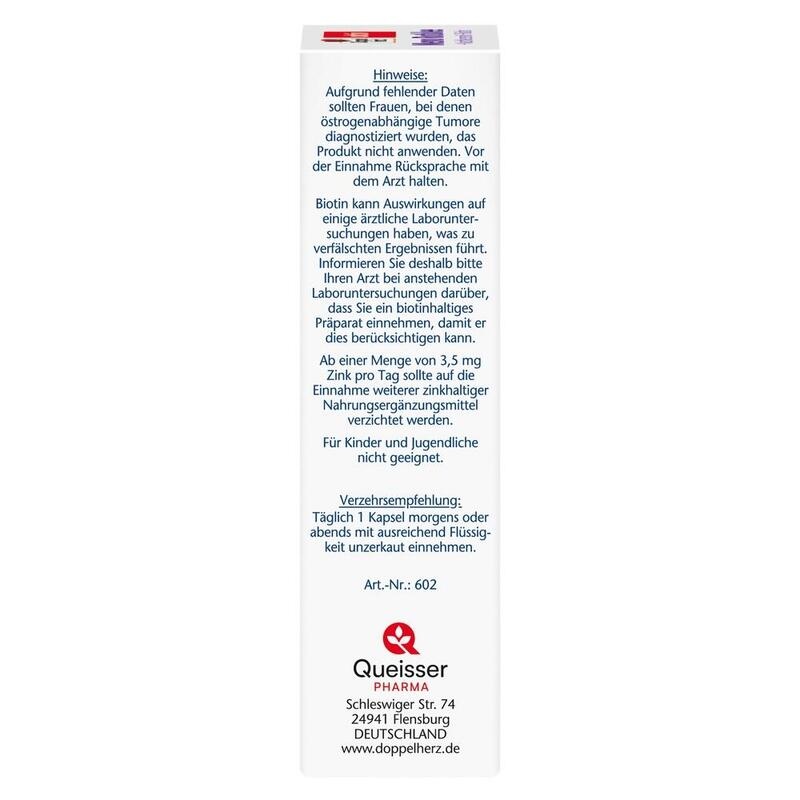 Hinweise:
Aufgrund fehlender Daten sollten Frauen, bei denen östrogenabhängige Tumore diagnostiziert wurden, das Produkt nicht anwenden. Vor der Einnahme Rücksprache mit dem Arzt halten.

Biotin kann Auswirkungen auf einige ärztliche Laboruntersuchungen haben, was zu verfälschten Ergebnissen führt. Informieren Sie deshalb bitte Ihren Arzt bei anstehenden Laboruntersuchungen darüber, dass Sie ein biotinhaltiges Präparat einnehmen, damit er dies berücksichtigen kann.

Ab einer Menge von 3,5 mg Zink pro Tag sollte auf die Einnahme weiterer zinkhaltiger Nahrungsergänzungsmittel verzichtet werden.

Für Kinder und Jugendliche nicht geeignet.

Verzehrsempfehlung:
Täglich 1 Kapsel morgens oder abends mit ausreichend Flüssigkeit unzerkaut einnehmen.

Art.-Nr.: 602

Queisser
PHARMA
Schleswiger Str. 74
24941 Flensburg
DEUTSCHLAND
www.doppelherz.de